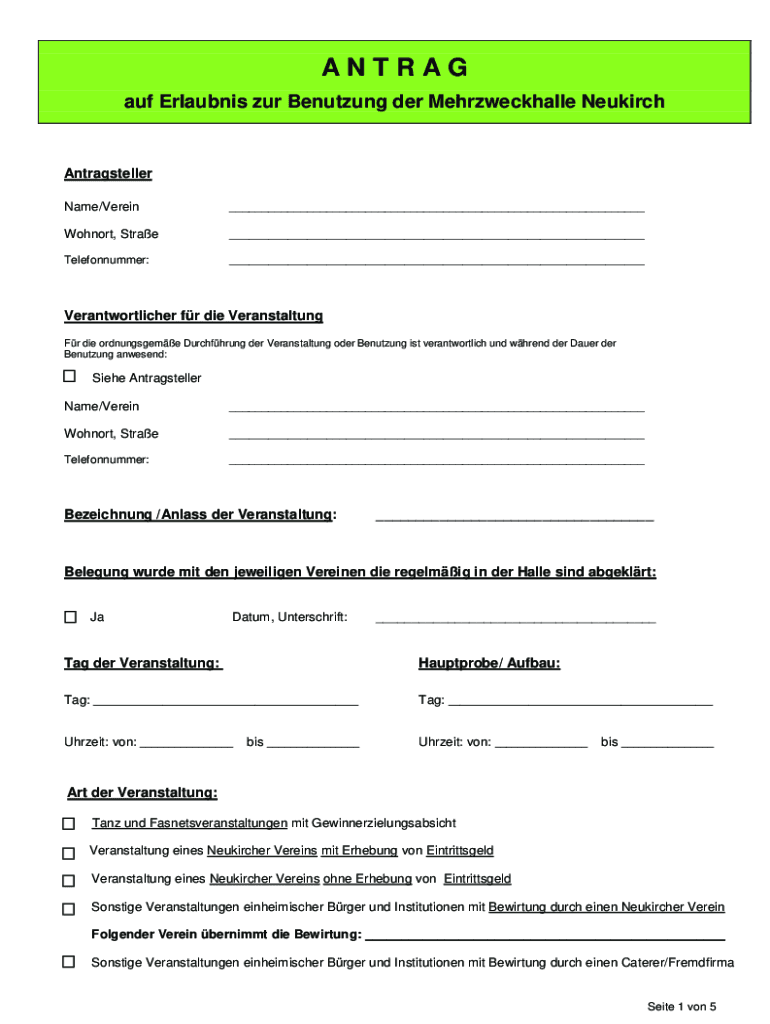 A N T R A G

auf Erlaubnis zur Benutzung der Mehrzweckhalle Neukirch

Antragsteller

Name/Verein ____________________

Wohnort, Straße ____________________

Telefonnummer: ____________________

Verantwortlicher für die Veranstaltung

Für die ordnungsgemäße Durchführung der Veranstaltung oder Benutzung ist verantwortlich und während der Dauer der Benutzung anwesend:

☐ Siehe Antragsteller

Name/Verein ____________________

Wohnort, Straße ____________________

Telefonnummer: ____________________

Bezeichnung / Anlass der Veranstaltung: ____________________

Belegung wurde mit den jeweiligen Vereinen die regelmäßig in der Halle sind abgeklärt:

☐ Ja Datum, Unterschrift: ____________________

Tag der Veranstaltung:

Tag: ____________________

Uhrzeit: von: __________ bis __________

Hauptprobe/ Aufbau:

Tag: ____________________

Uhrzeit: von: __________ bis __________

Art der Veranstaltung:

☐ Tanz und Fasnetsveranstaltungen mit Gewinnerzielungsabsicht

☐ Veranstaltung eines Neukircher Vereins mit Erhebung von Eintrittsgeld

☐ Veranstaltung eines Neukircher Vereins ohne Erhebung von Eintrittsgeld

☐ Sonstige Veranstaltungen einheimischer Bürger und Institutionen mit Bewirtung durch einen Neukircher Verein

Folgender Verein übernimmt die Bewirtung: ____________________

☐ Sonstige Veranstaltungen einheimischer Bürger und Institutionen mit Bewirtung durch einen Caterer/Fremdfirma

Seite 1 von 5